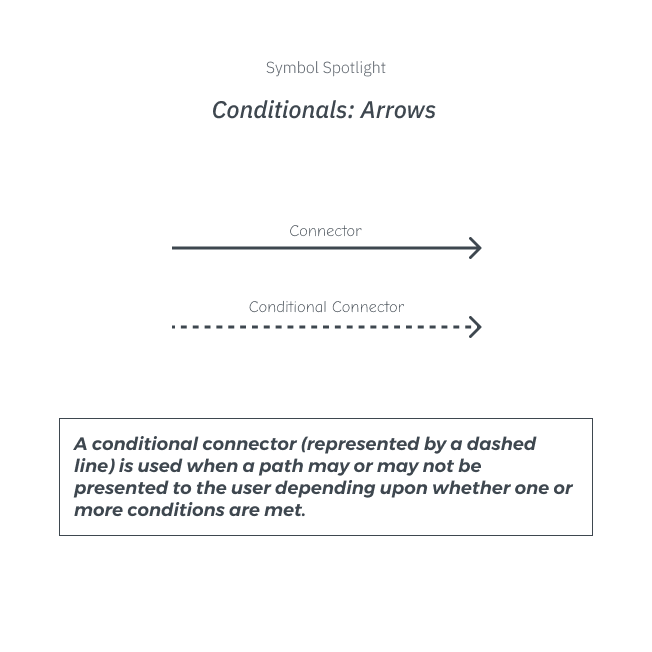 Symbol Spotlight

Conditionals: Arrows

Connector

Conditional Connector

A conditional connector (represented by a dashed line) is used when a path may or may not be presented to the user depending upon whether one or more conditions are met.